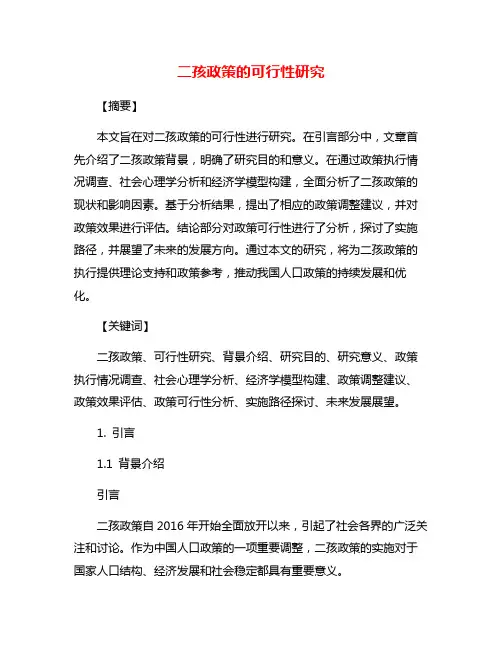 二孩政策的可行性研究

【摘要】

本文旨在对二孩政策的可行性进行研究。在引言部分中，文章首先介绍了二孩政策背景，明确了研究目的和意义。在通过政策执行情况调查、社会心理学分析和经济学模型构建，全面分析了二孩政策的现状和影响因素。基于分析结果，提出了相应的政策调整建议，并对政策效果进行评估。结论部分对政策可行性进行了分析，探讨了实施路径，并展望了未来的发展方向。通过本文的研究，将为二孩政策的执行提供理论支持和政策参考，推动我国人口政策的持续发展和优化。

【关键词】

二孩政策、可行性研究、背景介绍、研究目的、研究意义、政策执行情况调查、社会心理学分析、经济学模型构建、政策调整建议、政策效果评估、政策可行性分析、实施路径探讨、未来发展展望。

1. 引言

1.1 背景介绍

引言

二孩政策自 2016 年开始全面放开以来，引起了社会各界的广泛关注和讨论。作为中国人口政策的一项重要调整，二孩政策的实施对于国家人口结构、经济发展和社会稳定都具有重要意义。